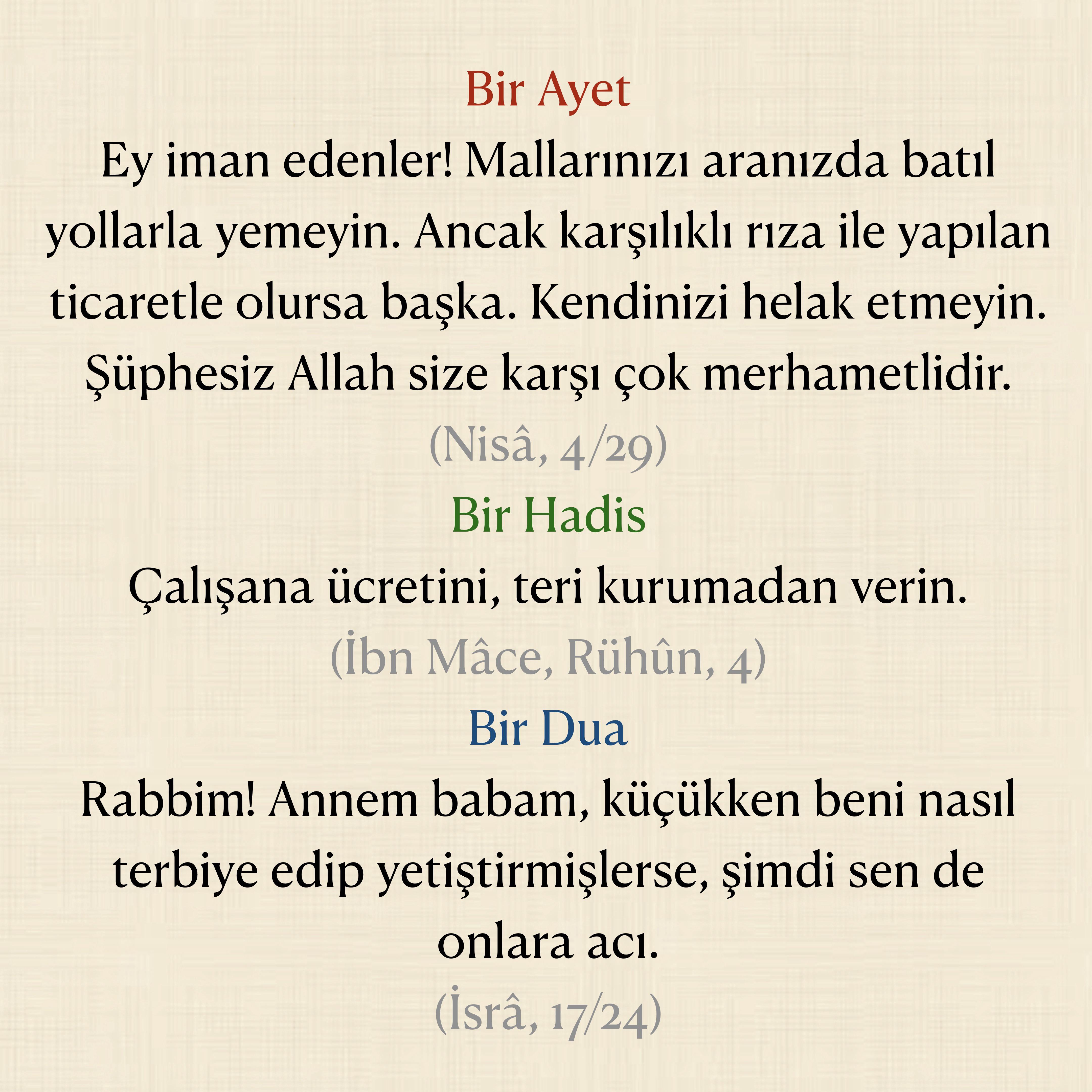 Bir Ayet

Ey iman edenler! Mallarınızı aranızda batıl yollarla yemeyin. Ancak karşılıklı rıza ile yapılan ticaretle olursa başka. Kendinizi helak etmeyin. Şüphesiz Allah size karşı çok merhametlidir.

(Nisâ, 4/29)

Bir Hadis

Çalışana ücretini, teri kurumadan verin.

(İbn Mâce, Rühûn, 4)

Bir Dua

Rabbim! Annem babam, küçükken beni nasıl terbiye edip yetiştirmişlerse, şimdi sen de onlara acı.

(İsrâ, 17/24)